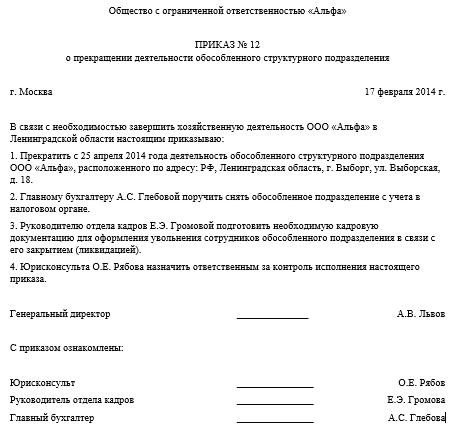 Общество с ограниченной ответственностью «Альфа»

ПРИКАЗ № 12
о прекращении деятельности обособленного структурного подразделения

г. Москва 17 февраля 2014 г.

В связи с необходимостью завершить хозяйственную деятельность ООО «Альфа» в Ленинградской области настоящим приказываю:

1. Прекратить с 25 апреля 2014 года деятельность обособленного структурного подразделения ООО «Альфа», расположенного по адресу: РФ, Ленинградская область, г. Выборг, ул. Выборская, д. 18.

2. Главному бухгалтеру А.С. Глебовой поручить снять обособленное подразделение с учета в налоговом органе.

3. Руководителю отдела кадров Е.Э. Громовой подготовить необходимую кадровую документацию для оформления увольнения сотрудников обособленного подразделения в связи с его закрытием (ликвидацией).

4. Юрисконсульта О.Е. Рябова назначить ответственным за контроль исполнения настоящего приказа.

Генеральный директор ______________ А.В. Львов

С приказом ознакомлены:

Юрисконсульт ______________ О.Е. Рябов
Руководитель отдела кадров ______________ Е.Э. Громова
Главный бухгалтер ______________ А.С. Глебова